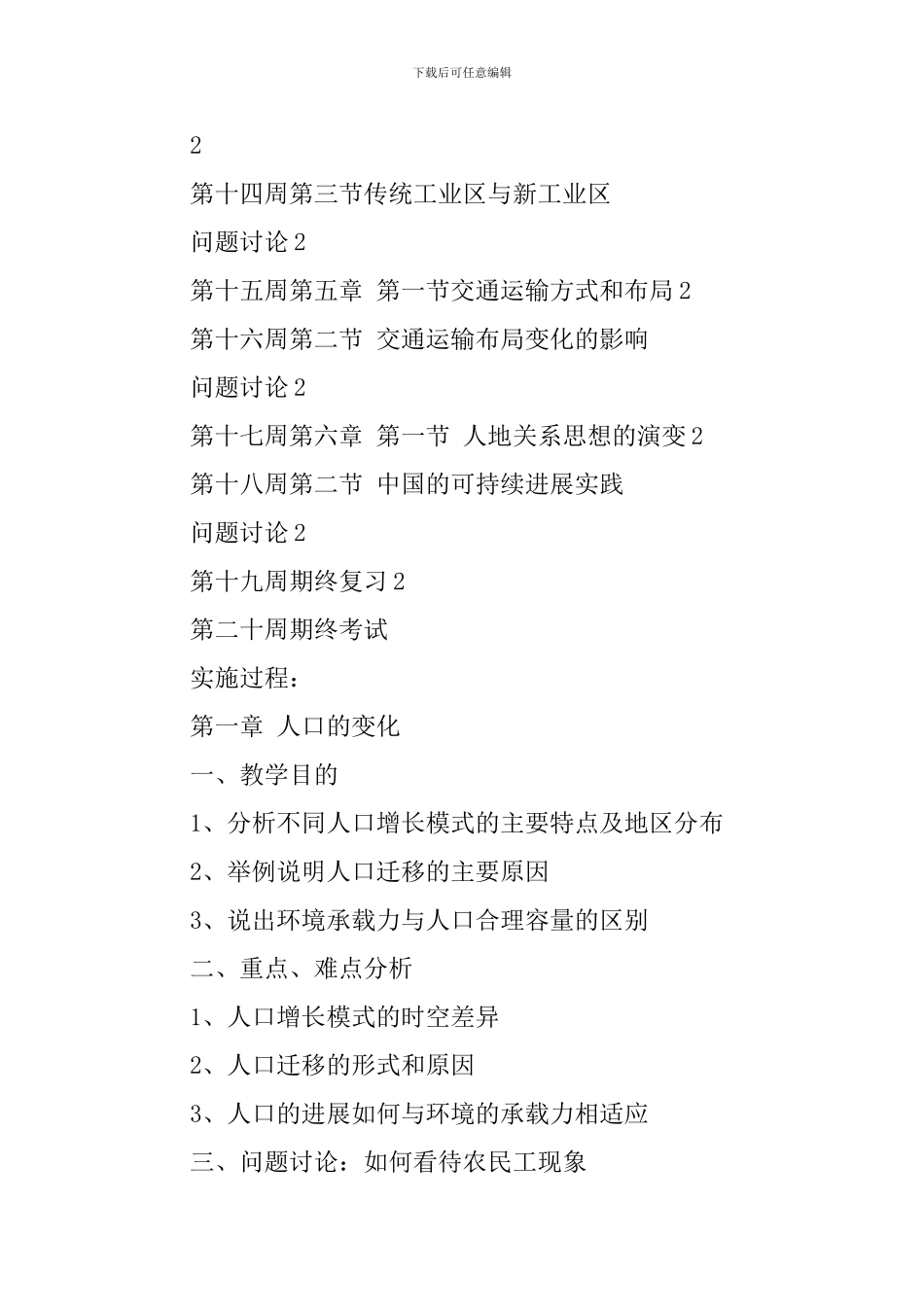 下载后可任意编辑

2

第十四周第三节传统工业区与新工业区

问题讨论 2

第十五周第五章 第一节交通运输方式和布局 2

第十六周第二节 交通运输布局变化的影响

问题讨论 2

第十七周第六章 第一节 人地关系思想的演变 2

第十八周第二节 中国的可持续进展实践

问题讨论 2

第十九周期终复习 2

第二十周期终考试

实施过程：

第一章 人口的变化

一、教学目的

1、分析不同人口增长模式的主要特点及地区分布

2、举例说明人口迁移的主要原因

3、说出环境承载力与人口合理容量的区别

二、重点、难点分析

1、人口增长模式的时空差异

2、人口迁移的形式和原因

3、人口的进展如何与环境的承载力相适应

三、问题讨论：如何看待农民工现象